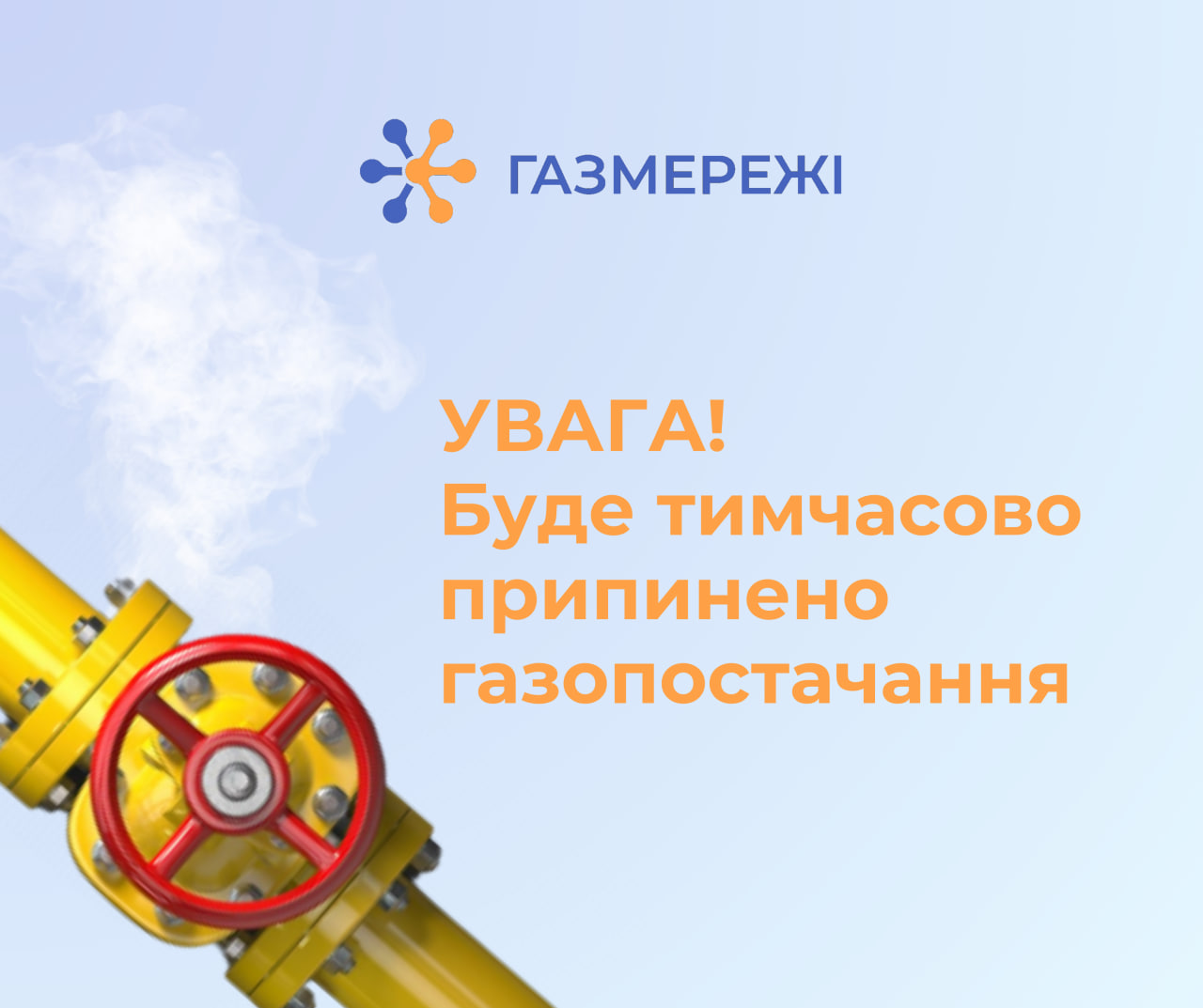 ГАЗМЕРЕЖІ

УВАГА!
Буде тимчасово припинено газопостачання